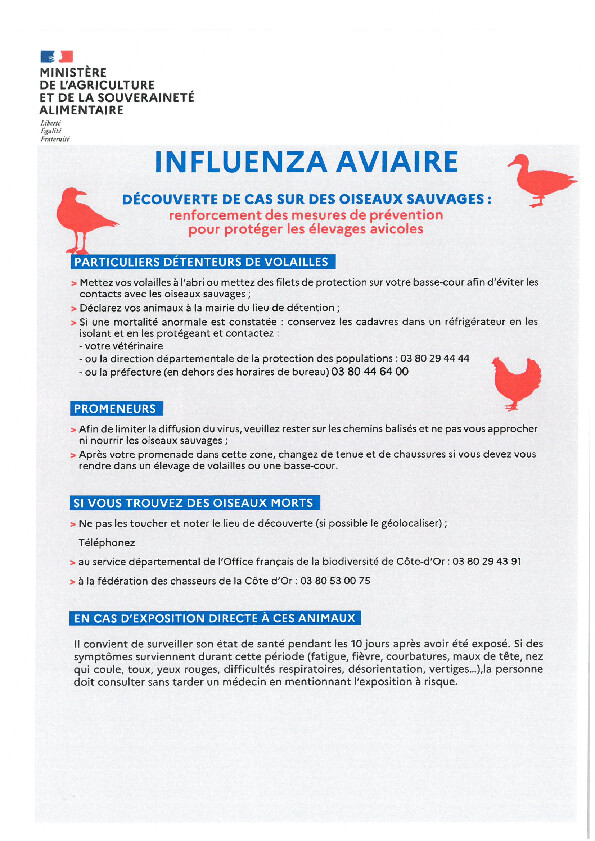 MINISTÈRE
DE L'AGRICULTURE
ET DE LA SOUVERAINETÉ
ALIMENTAIRE

Liberté
Égalité
Fraternité

INFLUENZA AVIAIRE

DÉCOUVERTE DE CAS SUR DES OISEAUX SAUVAGES :
renforcement des mesures de prévention
pour protéger les élevages avicoles

PARTICULIERS DÉTENTEURS DE VOLAILLES

> Mettez vos volailles à l'abri ou mettez des filets de protection sur votre basse-cour afin d'éviter les contacts avec les oiseaux sauvages ;
> Déclarez vos animaux à la mairie du lieu de détention ;
> Si une mortalité anormale est constatée : conservez les cadavres dans un réfrigérateur en les isolant et en les protégeant et contactez :
- votre vétérinaire
- ou la direction départementale de la protection des populations : 03 80 29 44 44
- ou la préfecture (en dehors des horaires de bureau) 03 80 44 64 00

PROMENEURS

> Afin de limiter la diffusion du virus, veuillez rester sur les chemins balisés et ne pas vous approcher ni nourrir les oiseaux sauvages ;
> Après votre promenade dans cette zone, changez de tenue et de chaussures si vous devez vous rendre dans un élevage de volailles ou une basse-cour.

SI VOUS TROUVEZ DES OISEAUX MORTS

> Ne pas les toucher et noter le lieu de découverte (si possible le géolocaliser) ;

Téléphonez

> au service départemental de l'Office français de la biodiversité de Côte-d'Or : 03 80 29 43 91

> à la fédération des chasseurs de la Côte d'Or : 03 80 53 00 75

EN CAS D'EXPOSITION DIRECTE À CES ANIMAUX

Il convient de surveiller son état de santé pendant les 10 jours après avoir été exposé. Si des symptômes surviennent durant cette période (fatigue, fièvre, courbatures, maux de tête, nez qui coule, toux, yeux rouges, difficultés respiratoires, désorientation, vertiges...),la personne doit consulter sans tarder un médecin en mentionnant l'exposition à risque.